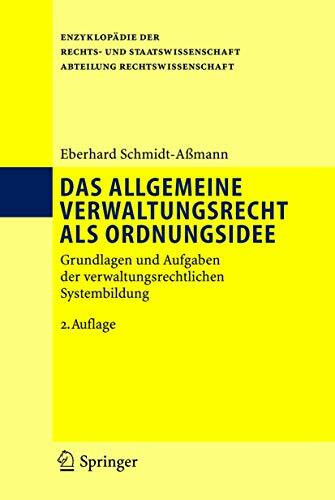 ENZYKLOPÄDIE DER
RECHTS- UND STAATSWISSENSCHAFT
ABTEILUNG RECHTSWISSENSCHAFT

Eberhard Schmidt-Aßmann

DAS ALLGEMEINE VERWALTUNGSRECHT ALS ORDNUNGSIDEE

Grundlagen und Aufgaben der verwaltungsrechtlichen Systembildung

2. Auflage

Springer